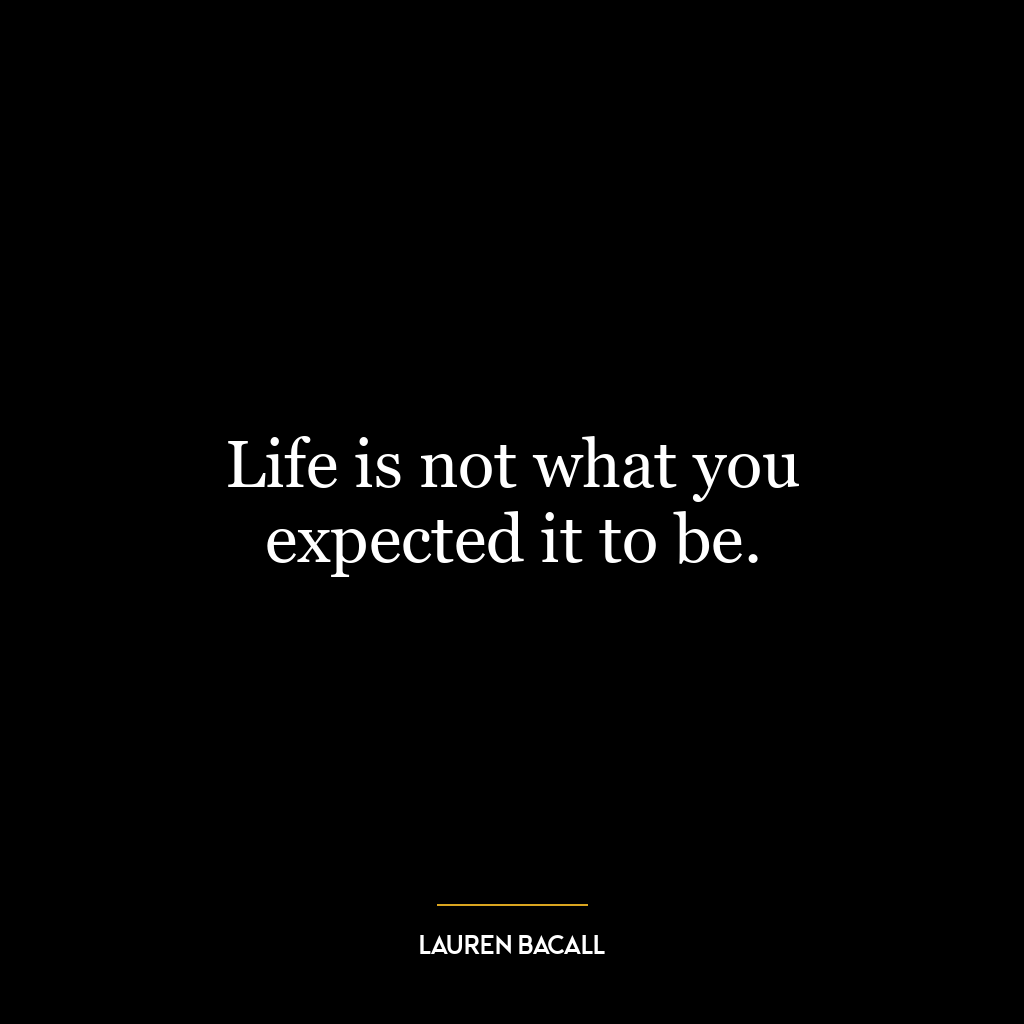 Life is not what you expected it to be.

LAUREN BACALL